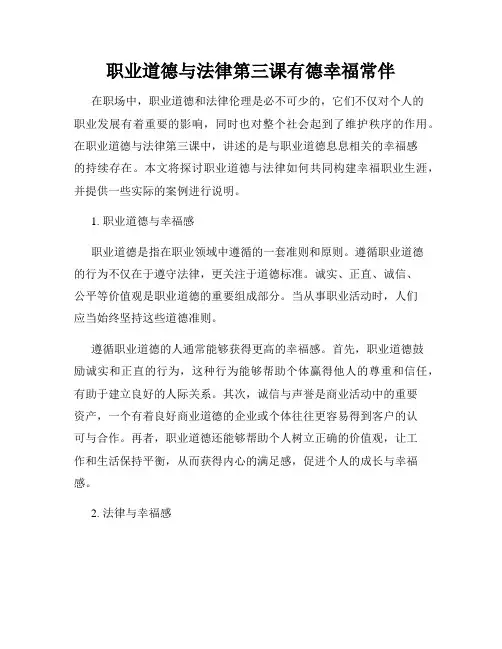 职业道德与法律第三课有德幸福常伴

在职场中，职业道德和法律伦理是必不可少的，它们不仅对个人的职业发展有着重要的影响，同时也对整个社会起到了维护秩序的作用。在职业道德与法律第三课中，讲述的是与职业道德息息相关的幸福感的持续存在。本文将探讨职业道德与法律如何共同构建幸福职业生涯，并提供一些实际的案例进行说明。

1. 职业道德与幸福感

职业道德是指在职业领域中遵循的一套准则和原则。遵循职业道德的行为不仅在于遵守法律，更关注于道德标准。诚实、正直、诚信、公平等价值观是职业道德的重要组成部分。当从事职业活动时，人们应当始终坚持这些道德准则。

遵循职业道德的人通常能够获得更高的幸福感。首先，职业道德鼓励诚实和正直的行为，这种行为能够帮助个体赢得他人的尊重和信任，有助于建立良好的人际关系。其次，诚信与声誉是商业活动中的重要资产，一个有着良好商业道德的企业或个体往往更容易得到客户的认可与合作。再者，职业道德还能够帮助个人树立正确的价值观，让工作和生活保持平衡，从而获得内心的满足感，促进个人的成长与幸福感。

2. 法律与幸福感